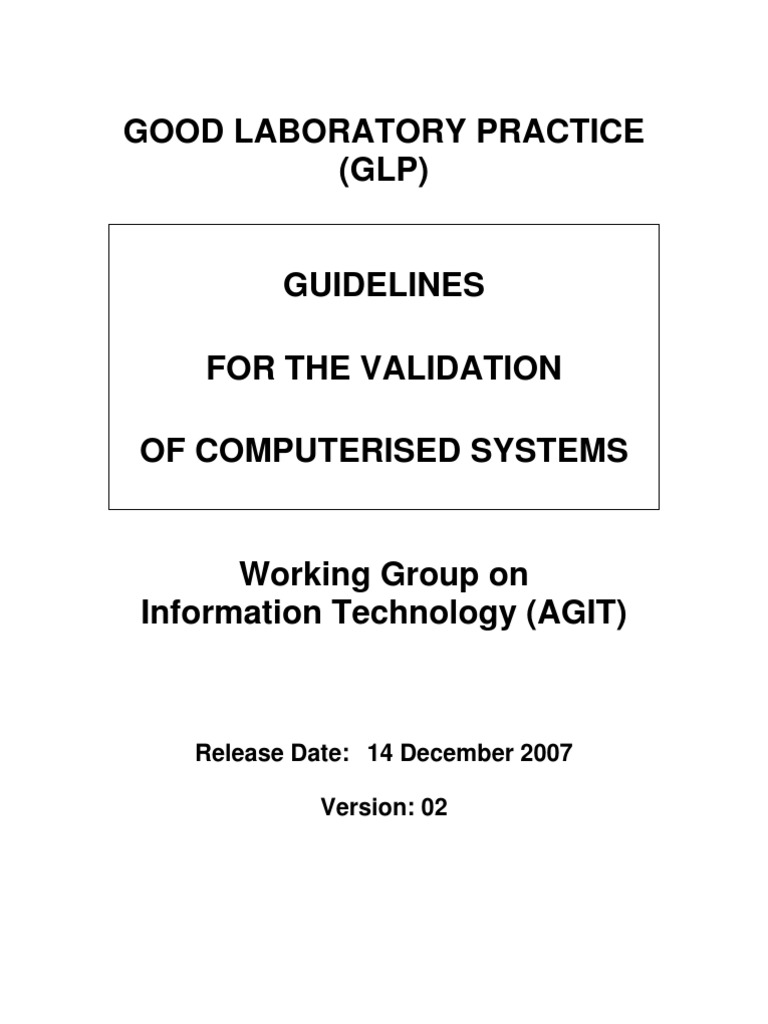 GOOD LABORATORY PRACTICE
(GLP)

GUIDELINES

FOR THE VALIDATION

OF COMPUTERISED SYSTEMS

Working Group on
Information Technology (AGIT)

Release Date: 14 December 2007

Version: 02